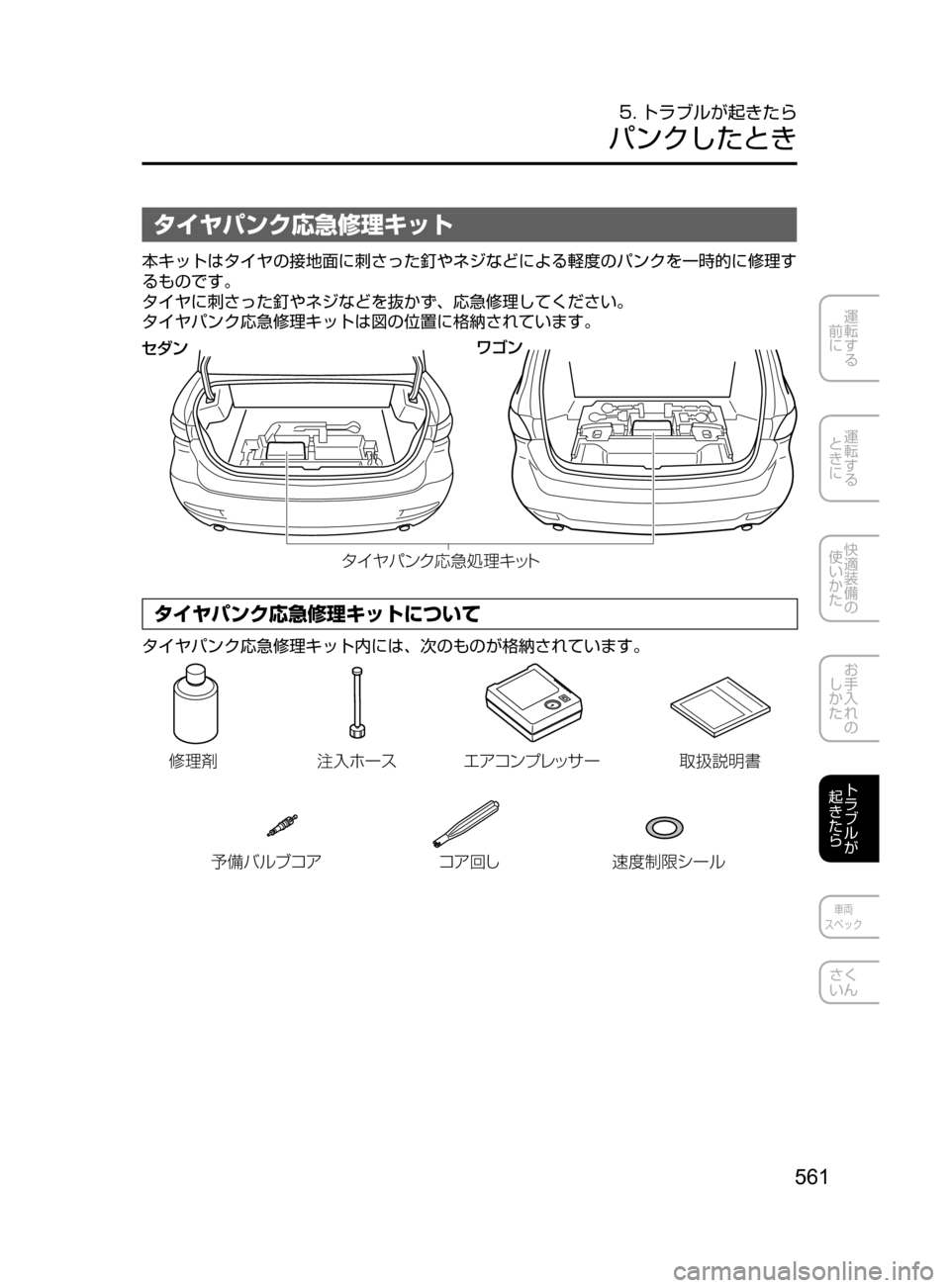 5. トラブルが起きたら
パンクしたとき

タイヤパンク応急修理キット

本キットはタイヤの接地面に刺さった釘やネジなどによる軽度のパンクを一時的に修理するものです。
タイヤに刺さった釘やネジなどを抜かず、応急修理してください。
タイヤパンク応急修理キットは図の位置に格納されています。

セダン

ワゴン

タイヤパンク応急処理キット

タイヤパンク応急修理キットについて

タイヤパンク応急修理キット内には、次のものが格納されています。

修理剤

注入ホース

エアコンプレッサー

取扱説明書

予備バルブコア

コア回し

速度制限シール

運転する前に

運転するときに

快適装備の使いかた

お手入れのしかた

トラブルが起きたら

車両スペック

さくいん

561

carmanualsonline.info